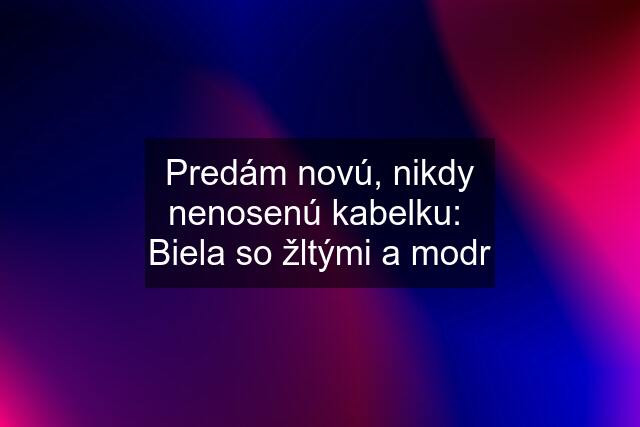 Predám novú, nikdy nenosenú kabelku: Biela so žltými a modr